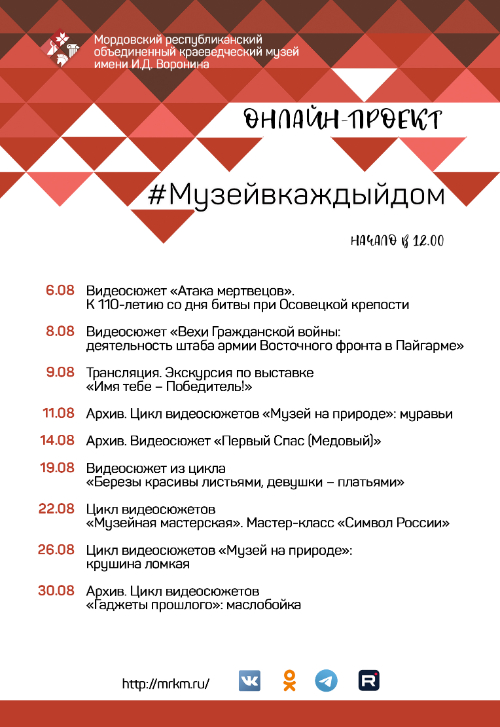 Мордовский республиканский объединенный краеведческий музей имени И.Д. Воронина

ОНЛАЙН-ПРОЕКТ

#Музейвкаждыйдом

НАЧАЛО В 12.00

6.08 Видеосюжет «Атака мертвецов». К 110-летию со дня битвы при Осовецкой крепости

8.08 Видеосюжет «Вехи Гражданской войны: деятельность штаба армии Восточного фронта в Пайгарме»

9.08 Трансляция. Экскурсия по выставке «Имя тебе – Победитель!»

11.08 Архив. Цикл видеосюжетов «Музей на природе»: муравьи

14.08 Архив. Видеосюжет «Первый Спас (Медовый)»

19.08 Видеосюжет из цикла «Березы красивы листьями, девушки – платьями»

22.08 Цикл видеосюжетов «Музейная мастерская». Мастер-класс «Символ России»

26.08 Цикл видеосюжетов «Музей на природе»: крушина ломкая

30.08 Архив. Цикл видеосюжетов «Гаджеты прошлого»: маслобойка

http://mrkm.ru/